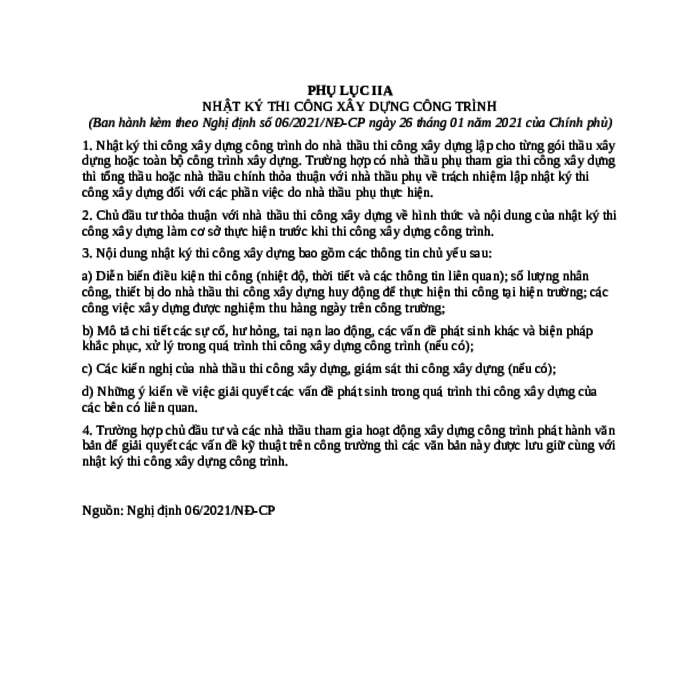 PHỤ LỤC IIA
NHẬT KÝ THI CÔNG XÂY DỰNG CÔNG TRÌNH
(Ban hành kèm theo Nghị định số 06/2021/NĐ-CP ngày 26 tháng 01 năm 2021 của Chính phủ)

1. Nhật ký thi công xây dựng công trình do nhà thầu thi công xây dựng lập cho từng gói thầu xây dựng hoặc toàn bộ công trình xây dựng. Trường hợp có nhà thầu phụ tham gia thi công xây dựng thì tổng thầu hoặc nhà thầu chính thỏa thuận với nhà thầu phụ về trách nhiệm lập nhật ký thi công xây dựng đối với các phần việc do nhà thầu phụ thực hiện.

2. Chủ đầu tư thỏa thuận với nhà thầu thi công xây dựng về hình thức và nội dung của nhật ký thi công xây dựng làm cơ sở thực hiện trước khi thi công xây dựng công trình.

3. Nội dung nhật ký thi công xây dựng bao gồm các thông tin chủ yếu sau:

a) Diễn biến điều kiện thi công (nhiệt độ, thời tiết và các thông tin liên quan); số lượng nhân công, thiết bị do nhà thầu thi công xây dựng huy động để thực hiện thi công tại hiện trường; các công việc xây dựng được nghiệm thu hàng ngày trên công trường;

b) Mô tả chi tiết các sự cố, hư hỏng, tai nạn lao động, các vấn đề phát sinh khác và biện pháp khắc phục, xử lý trong quá trình thi công xây dựng công trình (nếu có);

c) Các kiến nghị của nhà thầu thi công xây dựng, giám sát thi công xây dựng (nếu có);

d) Những ý kiến về việc giải quyết các vấn đề phát sinh trong quá trình thi công xây dựng của các bên có liên quan.

4. Trường hợp chủ đầu tư và các nhà thầu tham gia hoạt động xây dựng công trình phát hành văn bản để giải quyết các vấn đề kỹ thuật trên công trường thì các văn bản này được lưu giữ cùng với nhật ký thi công xây dựng công trình.

Nguồn: Nghị định 06/2021/NĐ-CP